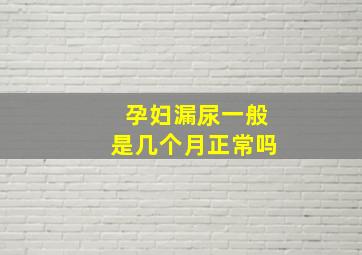 孕妇漏尿一般
是几个月正常吗